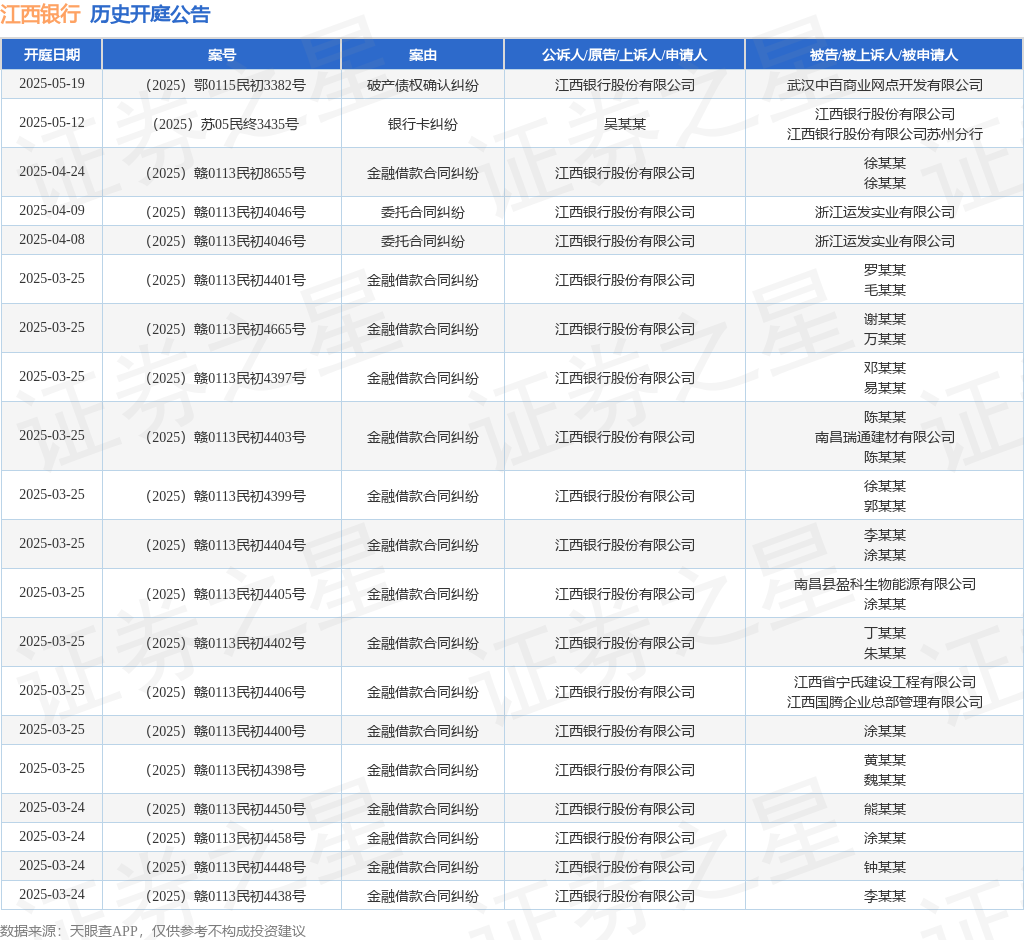 江西银行 历史开庭公告

| 开庭日期 | 案号 | 案由 | 公诉人/原告/上诉人/申请人 | 被告/被上诉人/被申请人 |
|---|---|---|---|---|
| 2025-05-19 | （2025）鄂0115民初3382号 | 破产债权确认纠纷 | 江西银行股份有限公司 | 武汉中百商业网点开发有限公司 |
| 2025-05-12 | （2025）苏05民终3435号 | 银行卡纠纷 | 吴某某 | 江西银行股份有限公司 江西银行股份有限公司苏州分行 |
| 2025-04-24 | （2025）赣0113民初8655号 | 金融借款合同纠纷 | 江西银行股份有限公司 | 徐某某 徐某某 |
| 2025-04-09 | （2025）赣0113民初4046号 | 委托合同纠纷 | 江西银行股份有限公司 | 浙江运发实业有限公司 |
| 2025-04-08 | （2025）赣0113民初4046号 | 委托合同纠纷 | 江西银行股份有限公司 | 浙江运发实业有限公司 |
| 2025-03-25 | （2025）赣0113民初4401号 | 金融借款合同纠纷 | 江西银行股份有限公司 | 罗某某 毛某某 |
| 2025-03-25 | （2025）赣0113民初4665号 | 金融借款合同纠纷 | 江西银行股份有限公司 | 谢某某 万某某 |
| 2025-03-25 | （2025）赣0113民初4397号 | 金融借款合同纠纷 | 江西银行股份有限公司 | 邓某某 易某某 |
| 2025-03-25 | （2025）赣0113民初4403号 | 金融借款合同纠纷 | 江西银行股份有限公司 | 陈某某 南昌瑞通建材有限公司 陈某某 |
| 2025-03-25 | （2025）赣0113民初4399号 | 金融借款合同纠纷 | 江西银行股份有限公司 | 徐某某 郭某某 |
| 2025-03-25 | （2025）赣0113民初4404号 | 金融借款合同纠纷 | 江西银行股份有限公司 | 李某某 涂某某 |
| 2025-03-25 | （2025）赣0113民初4405号 | 金融借款合同纠纷 | 江西银行股份有限公司 | 南昌县盈科生物能源有限公司 涂某某 |
| 2025-03-25 | （2025）赣0113民初4402号 | 金融借款合同纠纷 | 江西银行股份有限公司 | 丁某某 朱某某 |
| 2025-03-25 | （2025）赣0113民初4406号 | 金融借款合同纠纷 | 江西银行股份有限公司 | 江西省宁氏建设工程有限公司 江西国腾企业总部管理有限公司 |
| 2025-03-25 | （2025）赣0113民初4400号 | 金融借款合同纠纷 | 江西银行股份有限公司 | 涂某某 |
| 2025-03-25 | （2025）赣0113民初4398号 | 金融借款合同纠纷 | 江西银行股份有限公司 | 黄某某 魏某某 |
| 2025-03-24 | （2025）赣0113民初4450号 | 金融借款合同纠纷 | 江西银行股份有限公司 | 熊某某 |
| 2025-03-24 | （2025）赣0113民初4458号 | 金融借款合同纠纷 | 江西银行股份有限公司 | 涂某某 |
| 2025-03-24 | （2025）赣0113民初4448号 | 金融借款合同纠纷 | 江西银行股份有限公司 | 钟某某 |
| 2025-03-24 | （2025）赣0113民初4438号 | 金融借款合同纠纷 | 江西银行股份有限公司 | 李某某 |

数据来源：天眼查APP，仅供参考不构成投资建议